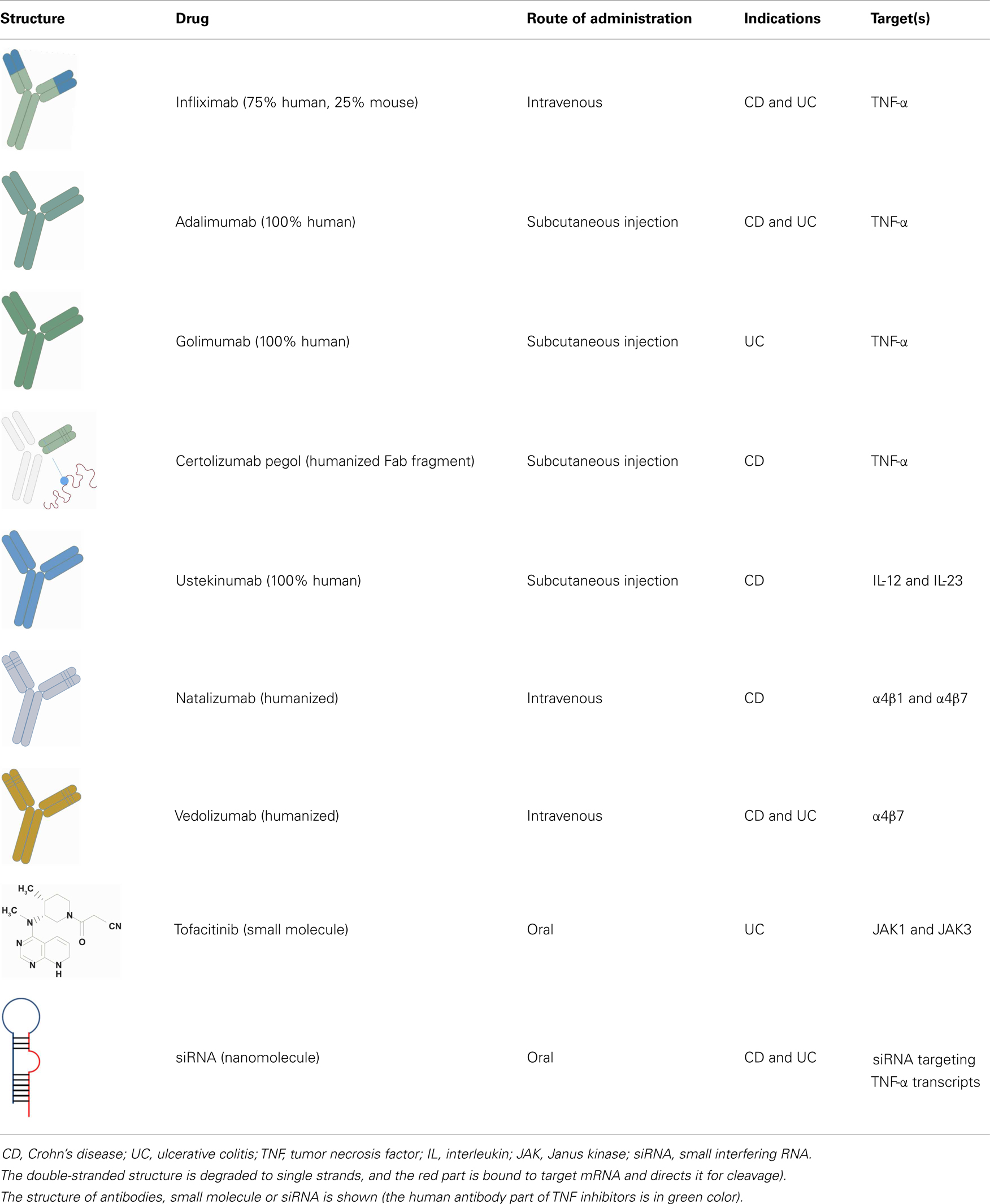 | Structure | Drug | Route of administration | Indications | Target(s) |
|---|---|---|---|---|
| | Infliximab (75% human, 25% mouse) | Intravenous | CD and UC | TNF-α |
| | Adalimumab (100% human) | Subcutaneous injection | CD and UC | TNF-α |
| | Golimumab (100% human) | Subcutaneous injection | UC | TNF-α |
| | Certolizumab pegol (humanized Fab fragment) | Subcutaneous injection | CD | TNF-α |
| | Ustekinumab (100% human) | Subcutaneous injection | CD | IL-12 and IL-23 |
| | Natalizumab (humanized) | Intravenous | CD | α4β1 and α4β7 |
| | Vedolizumab (humanized) | Intravenous | CD and UC | α4β7 |
| $H_3C$ $H_3C$ N N CN O N N N H | Tofacitinib (small molecule) | Oral | UC | JAK1 and JAK3 |
| | siRNA (nanomolecule) | Oral | CD and UC | siRNA targeting TNF-α transcripts |

CD, Crohn's disease; UC, ulcerative colitis; TNF, tumor necrosis factor; IL, interleukin; JAK, Janus kinase; siRNA, small interfering RNA.
The double-stranded structure is degraded to single strands, and the red part is bound to target mRNA and directs it for cleavage).
The structure of antibodies, small molecule or siRNA is shown (the human antibody part of TNF inhibitors is in green color).